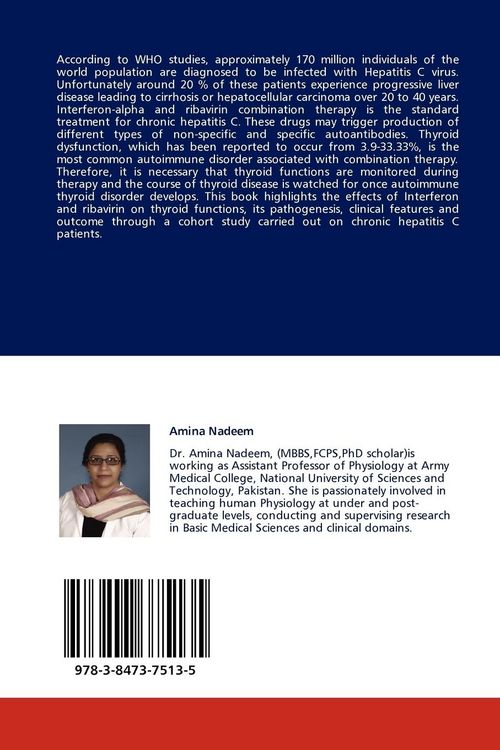 According to WHO studies, approximately 170 million individuals of the world population are diagnosed to be infected with Hepatitis C virus. Unfortunately around 20 % of these patients experience progressive liver disease leading to cirrhosis or hepatocellular carcinoma over 20 to 40 years. Interferon-alpha and ribavirin combination therapy is the standard treatment for chronic hepatitis C. These drugs may trigger production of different types of non-specific and specific autoantibodies. Thyroid dysfunction, which has been reported to occur from 3.9-33.33%, is the most common autoimmune disorder associated with combination therapy. Therefore, it is necessary that thyroid functions are monitored during therapy and the course of thyroid disease is watched for once autoimmune thyroid disorder develops. This book highlights the effects of Interferon and ribavirin on thyroid functions, its pathogenesis, clinical features and outcome through a cohort study carried out on chronic hepatitis C patients.

Amina Nadeem

Dr. Amina Nadeem, (MBBS,FCPS,PhD scholar)is working as Assistant Professor of Physiology at Army Medical College, National University of Sciences and Technology, Pakistan. She is passionately involved in teaching human Physiology at under and post-graduate levels, conducting and supervising research in Basic Medical Sciences and clinical domains.

978-3-8473-7513-5